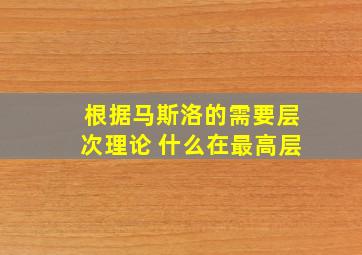 根据马斯洛的需要层次理论 什么在最高层